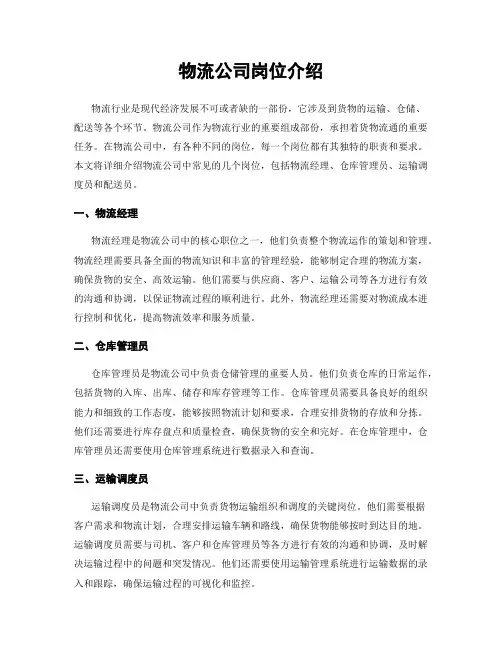 物流公司岗位介绍

物流行业是现代经济发展不可或者缺的一部份，它涉及到货物的运输、仓储、配送等各个环节。物流公司作为物流行业的重要组成部份，承担着货物流通的重要任务。在物流公司中，有各种不同的岗位，每一个岗位都有其独特的职责和要求。本文将详细介绍物流公司中常见的几个岗位，包括物流经理、仓库管理员、运输调度员和配送员。

一、物流经理

物流经理是物流公司中的核心职位之一，他们负责整个物流运作的策划和管理。物流经理需要具备全面的物流知识和丰富的管理经验，能够制定合理的物流方案，确保货物的安全、高效运输。他们需要与供应商、客户、运输公司等各方进行有效的沟通和协调，以保证物流过程的顺利进行。此外，物流经理还需要对物流成本进行控制和优化，提高物流效率和服务质量。

二、仓库管理员

仓库管理员是物流公司中负责仓储管理的重要人员。他们负责仓库的日常运作，包括货物的入库、出库、储存和库存管理等工作。仓库管理员需要具备良好的组织能力和细致的工作态度，能够按照物流计划和要求，合理安排货物的存放和分拣。他们还需要进行库存盘点和质量检查，确保货物的安全和完好。在仓库管理中，仓库管理员还需要使用仓库管理系统进行数据录入和查询。

三、运输调度员

运输调度员是物流公司中负责货物运输组织和调度的关键岗位。他们需要根据客户需求和物流计划，合理安排运输车辆和路线，确保货物能够按时到达目的地。运输调度员需要与司机、客户和仓库管理员等各方进行有效的沟通和协调，及时解决运输过程中的问题和突发情况。他们还需要使用运输管理系统进行运输数据的录入和跟踪，确保运输过程的可视化和监控。